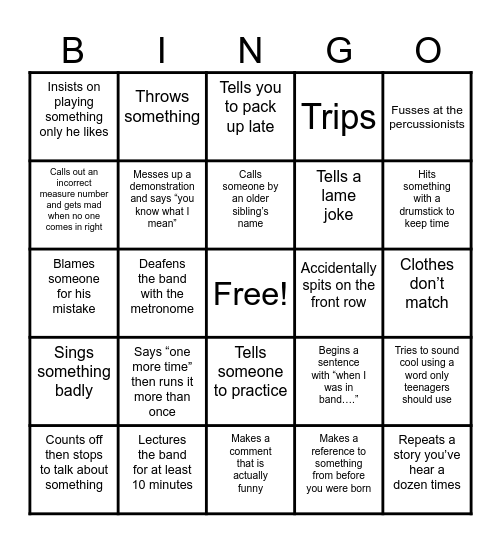 | B | I | N | G | O |
|---|---|---|---|---|
| Insists on playing something only he likes | Throws something | Tells you to pack up late | Trips | Fusses at the percussionists |
| Calls out an incorrect measure number and gets mad when no one comes in right | Messes up a demonstration and says “you know what I mean” | Calls someone by an older sibling’s name | Tells a lame joke | Hits something with a drumstick to keep time |
| Blames someone for his mistake | Deafens the band with the metronome | Free! | Accidentally spits on the front row | Clothes don’t match |
| Sings something badly | Says “one more time” then runs it more than once | Tells someone to practice | Begins a sentence with “when I was in band….” | Tries to sound cool using a word only teenagers should use |
| Counts off then stops to talk about something | Lectures the band for at least 10 minutes | Makes a comment that is actually funny | Makes a reference to something from before you were born | Repeats a story you’ve hear a dozen times |